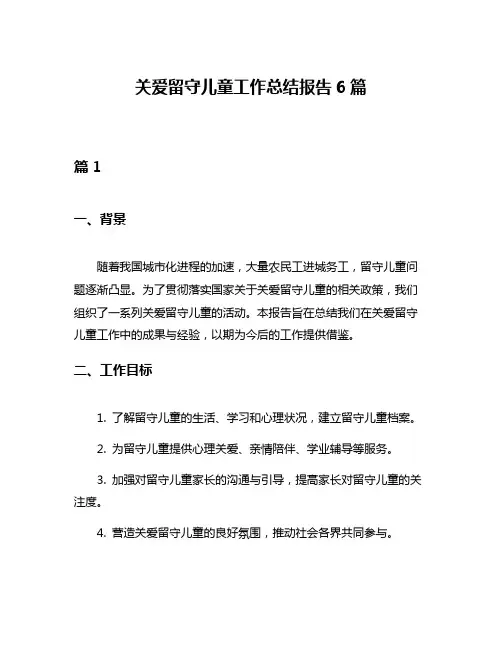 关爱留守儿童工作总结报告 6 篇

篇 1

一、背景

随着我国城市化进程的加速，大量农民工进城务工，留守儿童问题逐渐凸显。为了贯彻落实国家关于关爱留守儿童的相关政策，我们组织了一系列关爱留守儿童的活动。本报告旨在总结我们在关爱留守儿童工作中的成果与经验，以期为今后的工作提供借鉴。

二、工作目标

1. 了解留守儿童的生活、学习和心理状况，建立留守儿童档案。

2. 为留守儿童提供心理关爱、亲情陪伴、学业辅导等服务。

3. 加强对留守儿童家长的沟通与引导，提高家长对留守儿童的关注度。

4. 营造关爱留守儿童的良好氛围，推动社会各界共同参与。